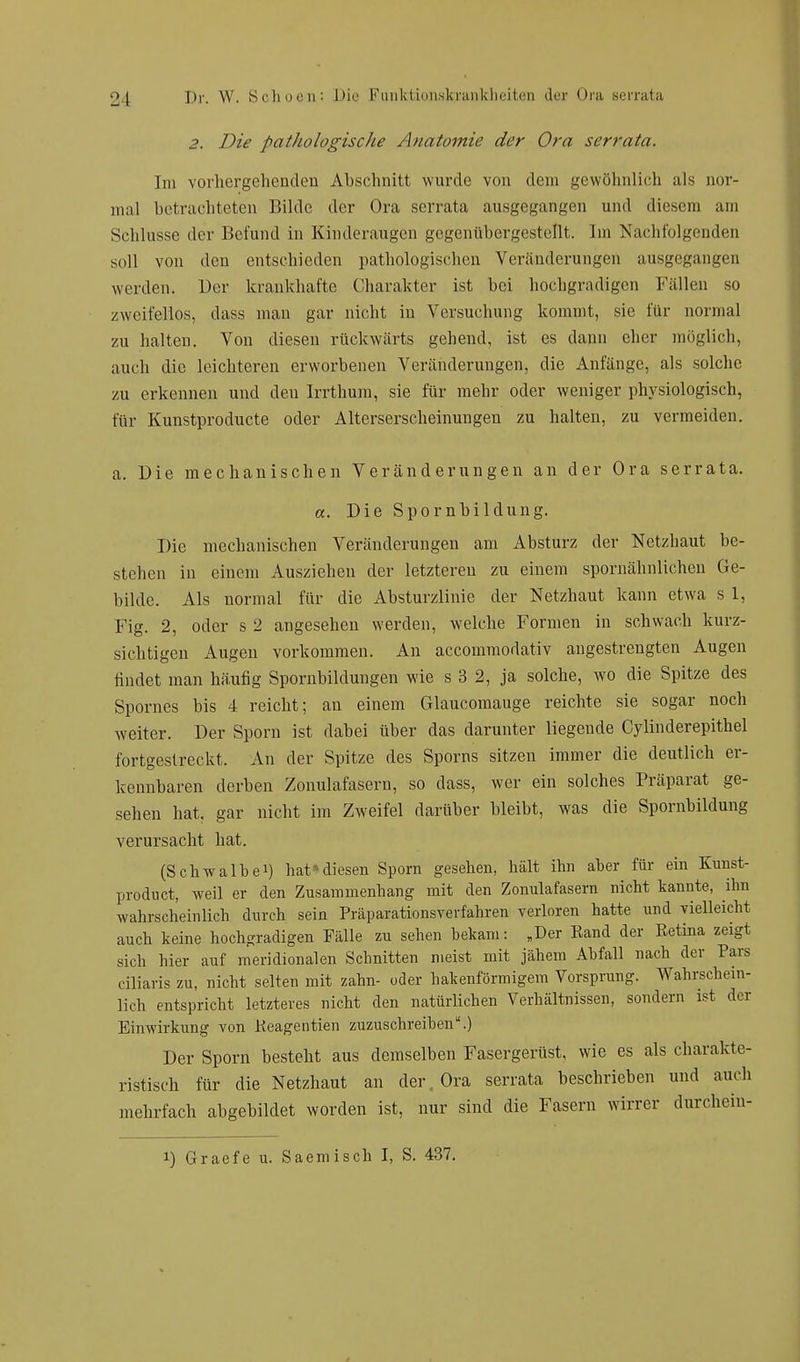 24 Dr. W. Schoen: Die Funktionskrankheiten der Ora serrata

2. Die pathologische Anatomie der Ora serrata.

Im vorhergehenden Abschnitt wurde von dem gewöhnlich als normal betrachteten Bilde der Ora serrata ausgegangen und diesem am Schlusse der Befund in Kinderaugen gegenübergestellt. Im Nachfolgenden soll von den entschieden pathologischen Veränderungen ausgegangen werden. Der krankhafte Charakter ist bei hochgradigen Fällen so zweifellos, dass man gar nicht in Versuchung kommt, sie für normal zu halten. Von diesen rückwärts gehend, ist es dann eher möglich, auch die leichteren erworbenen Veränderungen, die Anfänge, als solche zu erkennen und den Irrthum, sie für mehr oder weniger physiologisch, für Kunstproducte oder Alterserscheinungen zu halten, zu vermeiden.

a. Die mechanischen Veränderungen an der Ora serrata.

α. Die Spornbildung.

Die mechanischen Veränderungen am Absturz der Netzhaut bestehen in einem Ausziehen der letzteren zu einem spornähnlichen Gebilde. Als normal für die Absturzlinie der Netzhaut kann etwa s 1, Fig. 2, oder s 2 angesehen werden, welche Formen in schwach kurzsichtigen Augen vorkommen. An accommodativ angestrengten Augen findet man häufig Spornbildungen wie s 3 2, ja solche, wo die Spitze des Spornes bis 4 reicht; an einem Glaucomauge reichte sie sogar noch weiter. Der Sporn ist dabei über das darunter liegende Cylinderepithel fortgestreckt. An der Spitze des Sporns sitzen immer die deutlich erkennbaren derben Zonulafasern, so dass, wer ein solches Präparat gesehen hat, gar nicht im Zweifel darüber bleibt, was die Spornbildung verursacht hat.

(Schwalbe¹) hat diesen Sporn gesehen, hält ihn aber für ein Kunstproduct, weil er den Zusammenhang mit den Zonulafasern nicht kannte, ihn wahrscheinlich durch sein Präparationsverfahren verloren hatte und vielleicht auch keine hochgradigen Fälle zu sehen bekam: „Der Rand der Retina zeigt sich hier auf meridionalen Schnitten meist mit jähem Abfall nach der Pars ciliaris zu, nicht selten mit zahn- oder hakenförmigem Vorsprung. Wahrscheinlich entspricht letzteres nicht den natürlichen Verhältnissen, sondern ist der Einwirkung von Reagentien zuzuschreiben“.)

Der Sporn besteht aus demselben Fasergerüst, wie es als charakteristisch für die Netzhaut an der Ora serrata beschrieben und auch mehrfach abgebildet worden ist, nur sind die Fasern wirrer durchein-

¹) Graefe u. Saemisch I, S. 437.